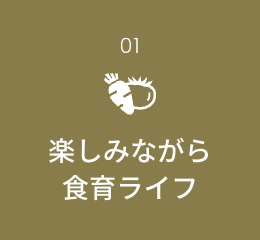 01

楽しみながら
食育ライフ